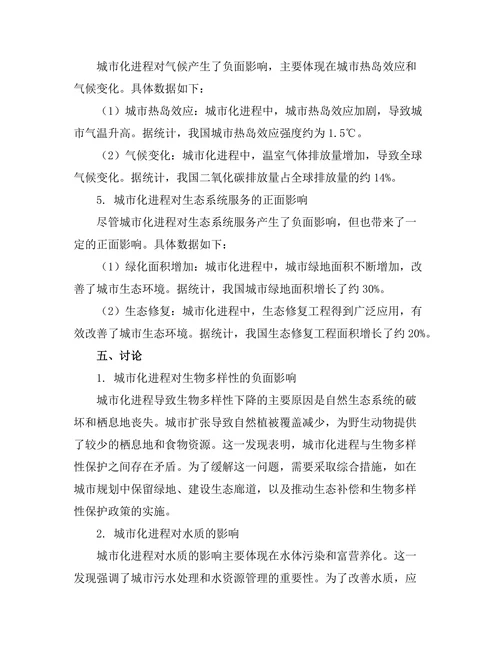 城市化进程对气候产生了负面影响，主要体现在城市热岛效应和气候变化。具体数据如下：

（1）城市热岛效应：城市化进程中，城市热岛效应加剧，导致城市气温升高。据统计，我国城市热岛效应强度约为 1.5℃。

（2）气候变化：城市化进程中，温室气体排放量增加，导致全球气候变化。据统计，我国二氧化碳排放量占全球排放量的约 14%。

5. 城市化进程对生态系统服务的正面影响

尽管城市化进程对生态系统服务产生了负面影响，但也带来了一定的正面影响。具体数据如下：

（1）绿化面积增加：城市化进程中，城市绿地面积不断增加，改善了城市生态环境。据统计，我国城市绿地面积增长了约 30%。

（2）生态修复：城市化进程中，生态修复工程得到广泛应用，有效改善了城市生态环境。据统计，我国生态修复工程面积增长了约 20%。

五、讨论

1. 城市化进程对生物多样性的负面影响

城市化进程导致生物多样性下降的主要原因是自然生态系统的破坏和栖息地丧失。城市扩张导致自然植被覆盖减少，为野生动物提供了较少的栖息地和食物资源。这一发现表明，城市化进程与生物多样性保护之间存在矛盾。为了缓解这一问题，需要采取综合措施，如在城市规划中保留绿地、建设生态廊道，以及推动生态补偿和生物多样性保护政策的实施。

2. 城市化进程对水质的影响

城市化进程对水质的影响主要体现在水体污染和富营养化。这一发现强调了城市污水处理和水资源管理的重要性。为了改善水质，应